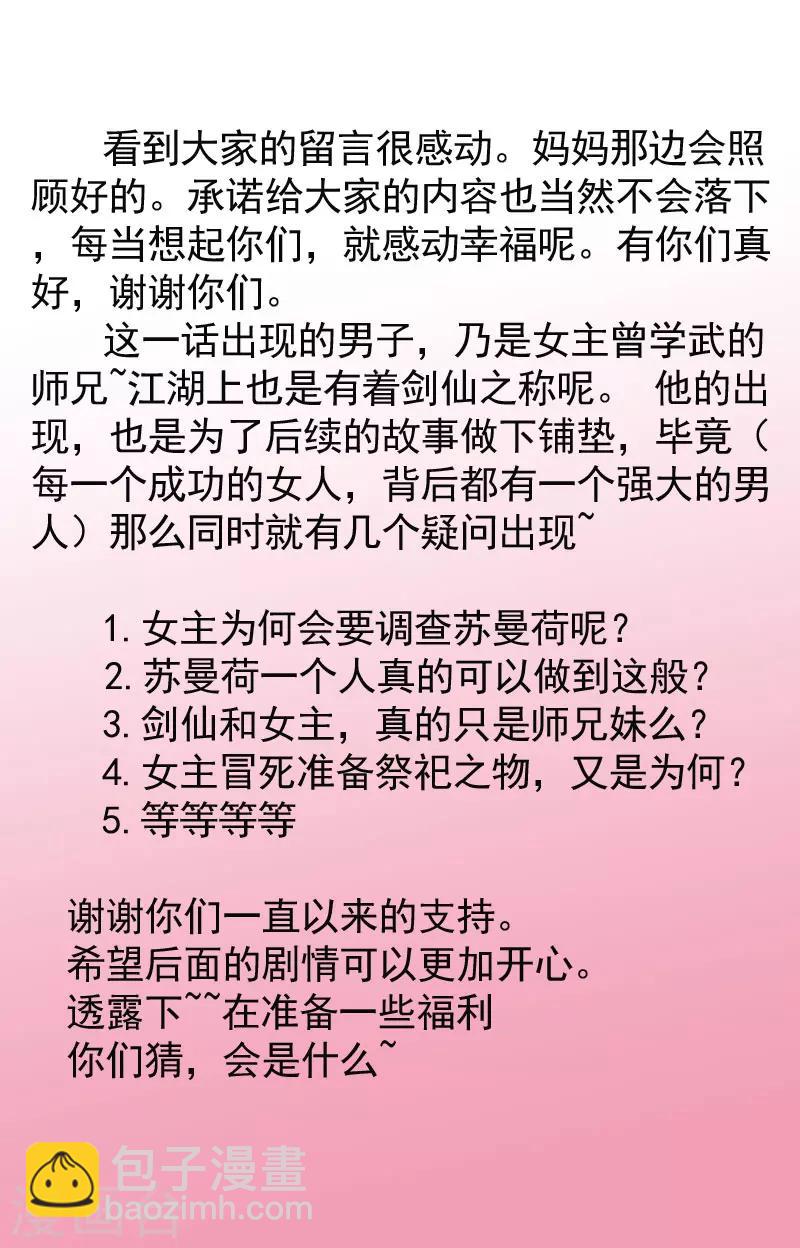 看到大家的留言很感动。妈妈那边会照顾好的。承诺给大家的内容也当然不会落下，每当想起你们，就感动幸福呢。有你们真好，谢谢你们。

这一话出现的男子，乃是女主曾学武的师兄~江湖上也是有着剑仙之称呢。 他的出现，也是为了后续的故事做下铺垫，毕竟（每一个成功的女人，背后都有一个强大的男人）那么同时就有几个疑问出现~

1. 女主为何会要调查苏曼荷呢？
2. 苏曼荷一个人真的可以做到这般？
3. 剑仙和女主，真的只是师兄妹么？
4. 女主冒死准备祭祀之物，又是为何？
5. 等等等等

谢谢你们一直以来的支持。
希望后面的剧情可以更加开心。
透露下~~在准备一些福利
你们猜，会是什么~

包子漫畫
baozimh.com